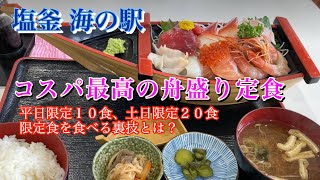 塩釜 海の駅

コスパ最高の舟盛り定食

平日限定１０食、土日限定２０食
限定食を食べる裏技とは？